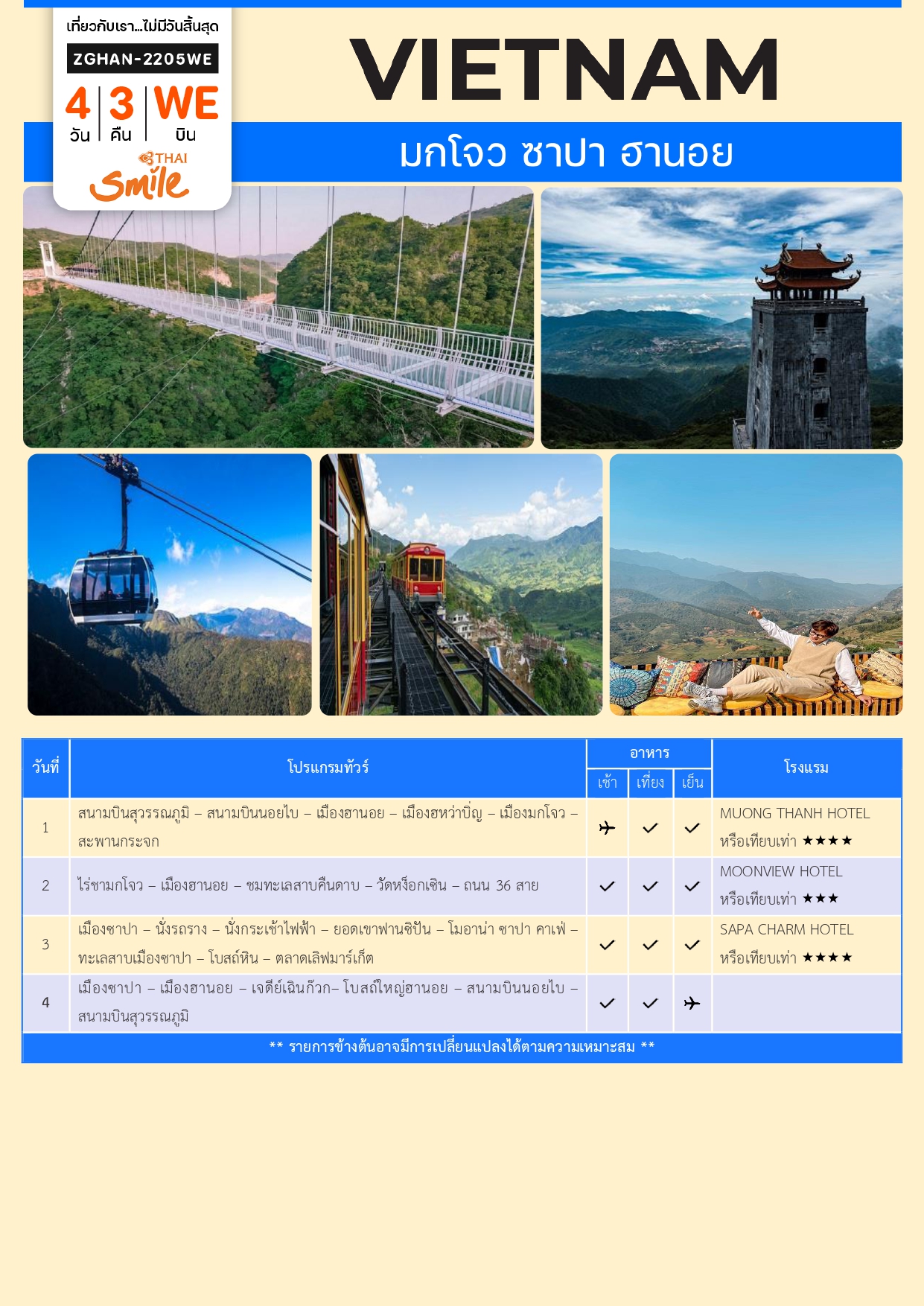 เที่ยวกับเรา...ไม่มีวันสิ้นสุด
ZGHAN-2205WE
4 วัน | 3 คืน | WE บิน
THAI Smile

VIETNAM

มกโจว ซาปา ฮานอย

| วันที่ | โปรแกรมทัวร์ | อาหาร เช้า | อาหาร เที่ยง | อาหาร เย็น | โรงแรม |
|---|---|---|---|---|---|
| 1 | สนามบินสุวรรณภูมิ – สนามบินนอยไบ – เมืองฮานอย – เมืองฮหว่าบิ่ญ – เมืองมกโจว – สะพานกระจก | ✈ | ✓ | ✓ | MUONG THANH HOTEL หรือเทียบเท่า ★★★★ |
| 2 | ไร่ชามกโจว – เมืองฮานอย – ชมทะเลสาบคืนดาบ – วัดหง็อกเซิน – ถนน 36 สาย | ✓ | ✓ | ✓ | MOONVIEW HOTEL หรือเทียบเท่า ★★★ |
| 3 | เมืองซาปา – นั่งรถราง – นั่งกระเช้าไฟฟ้า – ยอดเขาฟานซิปัน – โมอาน่า ซาปา คาเฟ่ – ทะเลสาบเมืองซาปา – โบสถ์หิน – ตลาดเลิฟมาร์เก็ต | ✓ | ✓ | ✓ | SAPA CHARM HOTEL หรือเทียบเท่า ★★★★ |
| 4 | เมืองซาปา – เมืองฮานอย – เจดีย์เฉินก๊วก– โบสถ์ใหญ่ฮานอย – สนามบินนอยไบ – สนามบินสุวรรณภูมิ | ✓ | ✓ | ✈ | |

** รายการข้างต้นอาจมีการเปลี่ยนแปลงได้ตามความเหมาะสม **